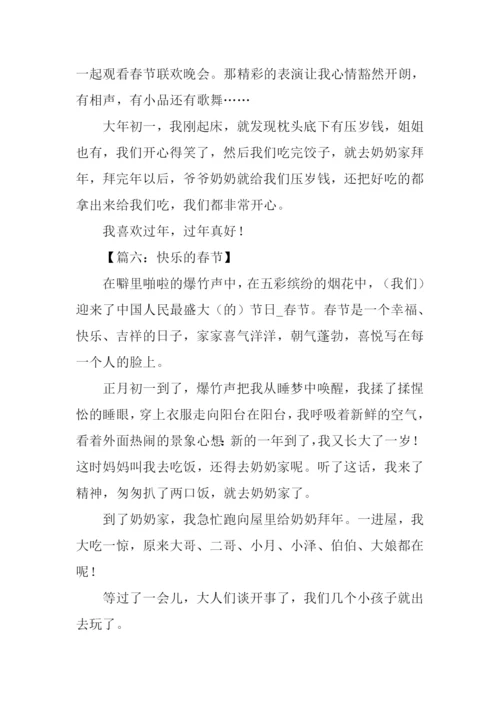 一起观看春节联欢晚会。那精彩的表演让我心情豁然开朗，有相声，有小品还有歌舞……

大年初一，我刚起床，就发现枕头底下有压岁钱，姐姐也有，我们开心得笑了，然后我们吃完饺子，就去奶奶家拜年，拜完年以后，爷爷奶奶就给我们压岁钱，还把好吃的都拿出来给我们吃，我们都非常开心。

我喜欢过年，过年真好！

【篇六：快乐的春节】

在噼里啪啦的爆竹声中，在五彩缤纷的烟花中，（我们）迎来了中国人民最盛大（的）节日_春节。春节是一个幸福、快乐、吉祥的日子，家家喜气洋洋，朝气蓬勃，喜悦写在每一个人的脸上。

正月初一到了，爆竹声把我从睡梦中唤醒，我揉了揉惺忪的睡眼，穿上衣服走向阳台在阳台，我呼吸着新鲜的空气，看着外面热闹的景象心想：新的一年到了，我又长大了一岁！这时妈妈叫我去吃饭，还得去奶奶家呢。听了这话，我来了精神，匆匆扒了两口饭，就去奶奶家了。

到了奶奶家，我急忙跑向屋里给奶奶拜年。一进屋，我大吃一惊，原来大哥、二哥、小月、小泽、伯伯、大娘都在呢！

等过了一会儿，大人们谈开事了，我们几个小孩子就出去玩了。